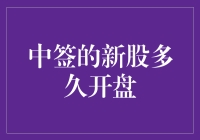 中签的新股多久开盘